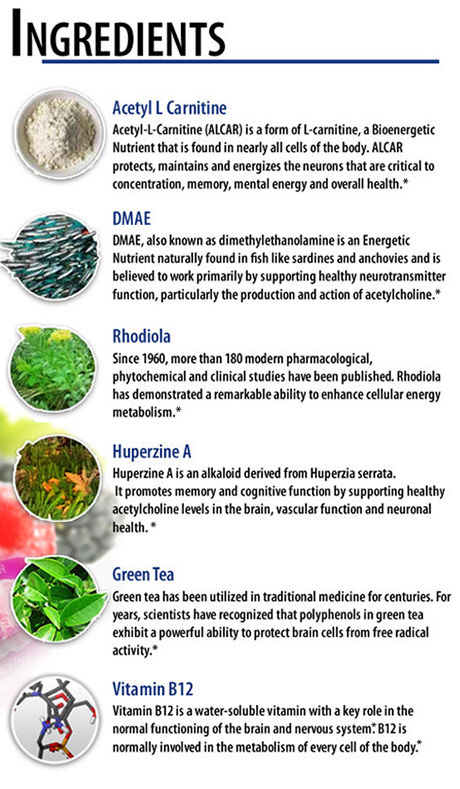 INGREDIENTS

Acetyl L Carnitine

Acetyl-L-Carnitine (ALCAR) is a form of L-carnitine, a Bioenergetic Nutrient that is found in nearly all cells of the body. ALCAR protects, maintains and energizes the neurons that are critical to concentration, memory, mental energy and overall health.*

DMAE

DMAE, also known as dimethylethanolamine is an Energetic Nutrient naturally found in fish like sardines and anchovies and is believed to work primarily by supporting healthy neurotransmitter function, particularly the production and action of acetylcholine.*

Rhodiola

Since 1960, more than 180 modern pharmacological, phytochemical and clinical studies have been published. Rhodiola has demonstrated a remarkable ability to enhance cellular energy metabolism.*

Huperzine A

Huperzine A is an alkaloid derived from Huperzia serrata. It promotes memory and cognitive function by supporting healthy acetylcholine levels in the brain, vascular function and neuronal health. *

Green Tea

Green tea has been utilized in traditional medicine for centuries. For years, scientists have recognized that polyphenols in green tea exhibit a powerful ability to protect brain cells from free radical activity.*

Vitamin B12

Vitamin B12 is a water-soluble vitamin with a key role in the normal functioning of the brain and nervous system.* B12 is normally involved in the metabolism of every cell of the body.*